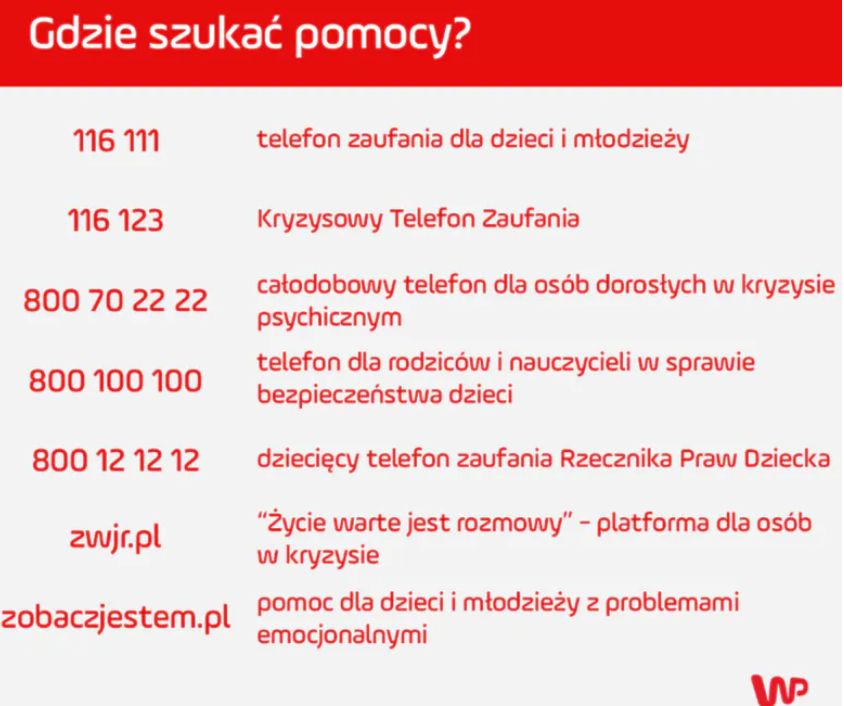 Gdzie szukać pomocy?

| | |
|---|---|
| 116 111 | telefon zaufania dla dzieci i młodzieży |
| 116 123 | Kryzysowy Telefon Zaufania |
| 800 70 22 22 | całodobowy telefon dla osób dorosłych w kryzysie psychicznym |
| 800 100 100 | telefon dla rodziców i nauczycieli w sprawie bezpieczeństwa dzieci |
| 800 12 12 12 | dziecięcy telefon zaufania Rzecznika Praw Dziecka |
| zwjr.pl | "Życie warte jest rozmowy" - platforma dla osób w kryzysie |
| zobaczjestem.pl | pomoc dla dzieci i młodzieży z problemami emocjonalnymi |

WP